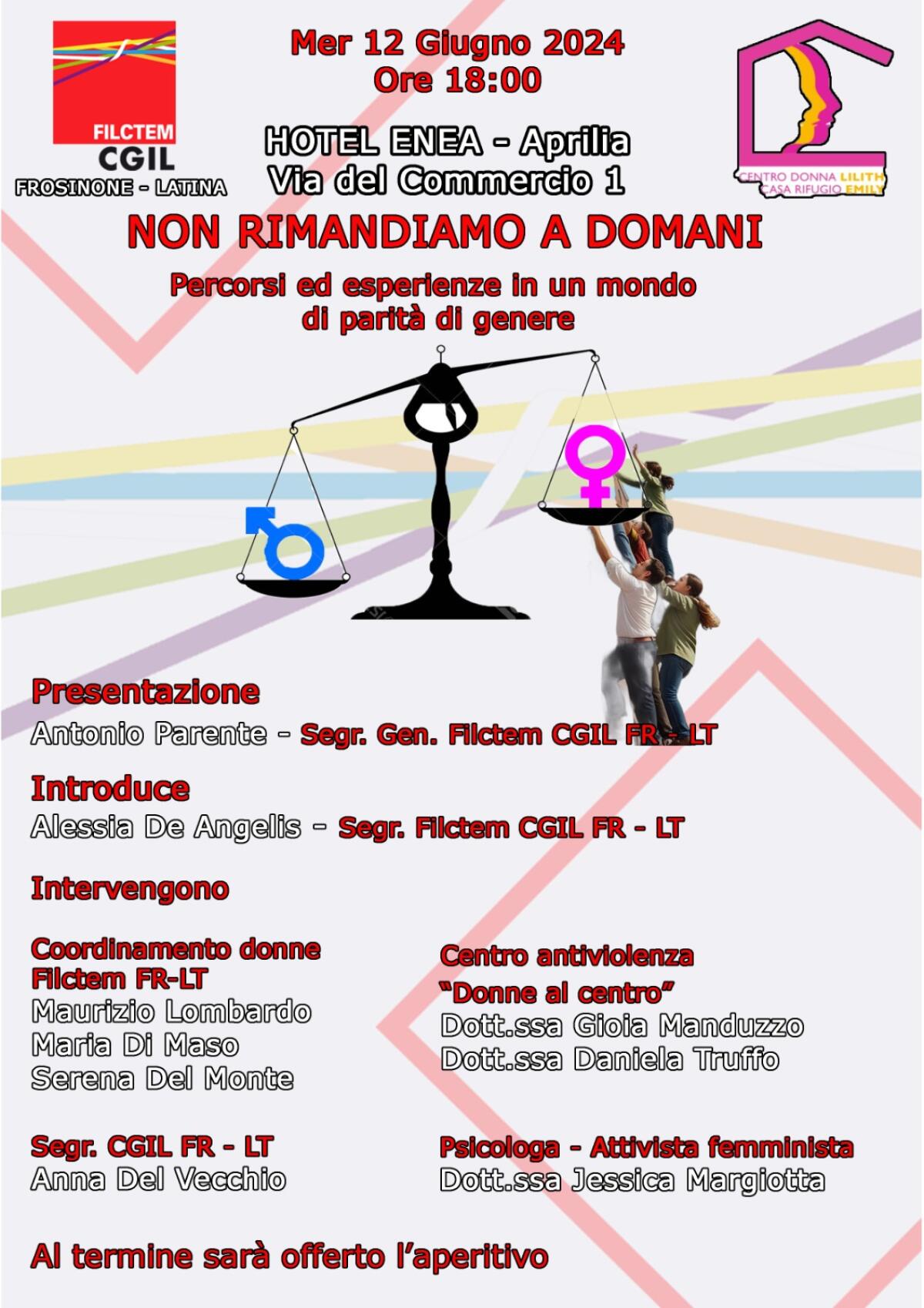 FILCTEM
CGIL
FROSINONE - LATINA

Mer 12 Giugno 2024
Ore 18:00

HOTEL ENEA - Aprilia
Via del Commercio 1

CENTRO DONNA LILITH
CASA RIFUGIO EMILY

NON RIMANDIAMO A DOMANI

Percorsi ed esperienze in un mondo di parità di genere

Presentazione
Antonio Parente - Segr. Gen. Filctem CGIL FR - LT

Introduce
Alessia De Angelis - Segr. Filctem CGIL FR - LT

Intervengono

Coordinamento donne Filctem FR-LT
Maurizio Lombardo
Maria Di Maso
Serena Del Monte

Segr. CGIL FR - LT
Anna Del Vecchio

Centro antiviolenza
"Donne al centro"
Dott.ssa Gioia Manduzzo
Dott.ssa Daniela Truffo

Psicologa - Attivista femminista
Dott.ssa Jessica Margiotta

Al termine sarà offerto l'aperitivo